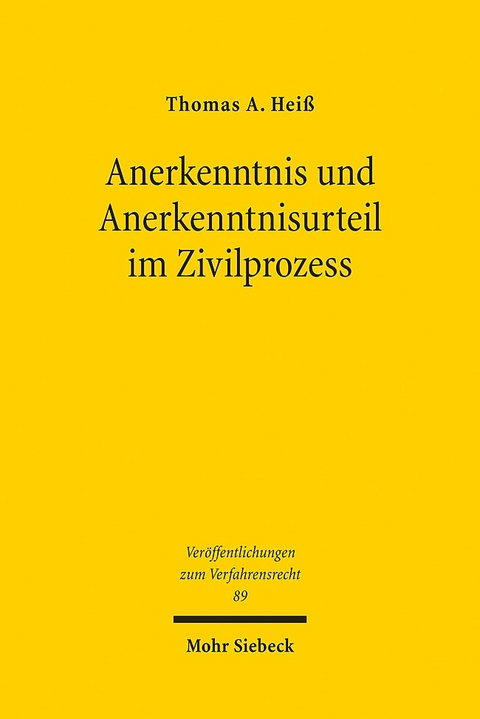 Thomas A. Heiß

Anerkenntnis und Anerkenntnisurteil im Zivilprozess

Veröffentlichungen zum Verfahrensrecht
89

Mohr Siebeck